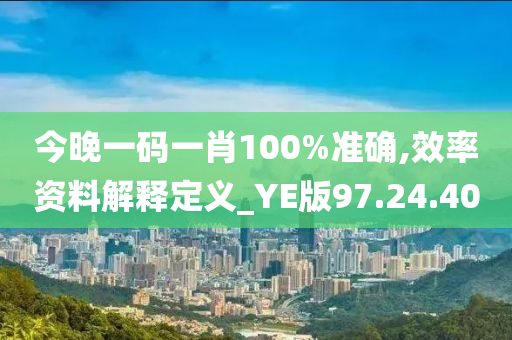 今晚一码一肖100%准确,效率资料解释定义_YE版97.24.40